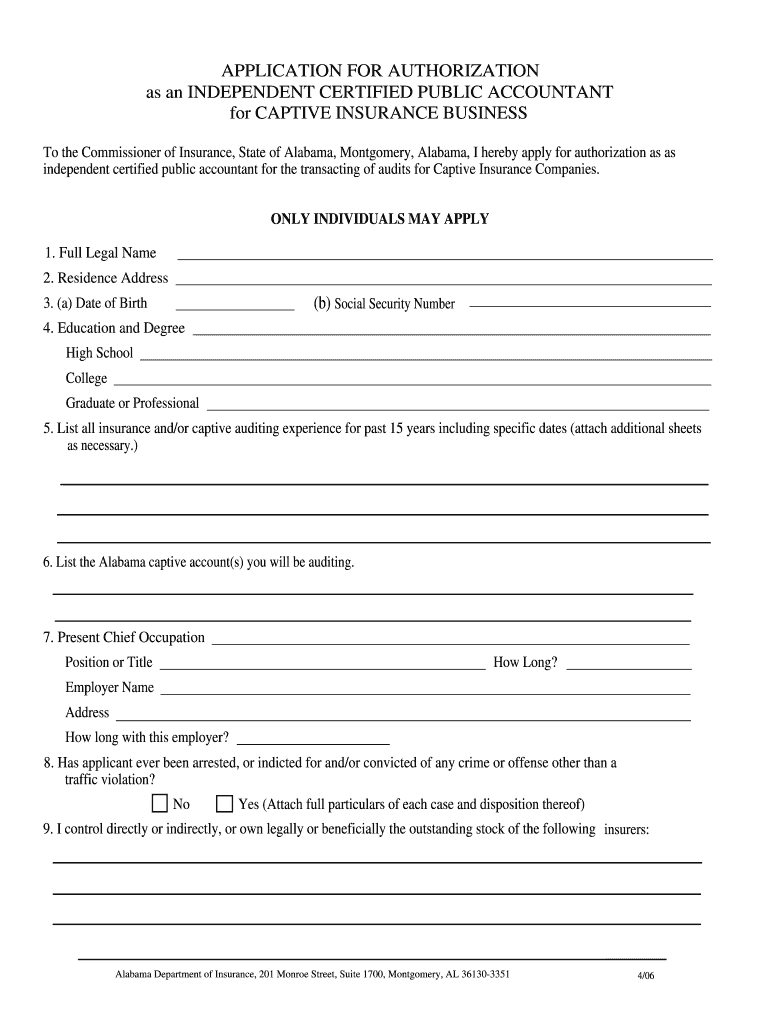 APPLICATION FOR AUTHORIZATION
as an INDEPENDENT CERTIFIED PUBLIC ACCOUNTANT
for CAPTIVE INSURANCE BUSINESS

To the Commissioner of Insurance, State of Alabama, Montgomery, Alabama, I hereby apply for authorization as as independent certified public accountant for the transacting of audits for Captive Insurance Companies.

ONLY INDIVIDUALS MAY APPLY

1. Full Legal Name
2. Residence Address
3. (a) Date of Birth (b) Social Security Number
4. Education and Degree
High School
College
Graduate or Professional
5. List all insurance and/or captive auditing experience for past 15 years including specific dates (attach additional sheets as necessary.)

6. List the Alabama captive account(s) you will be auditing.

7. Present Chief Occupation
Position or Title How Long?
Employer Name
Address
How long with this employer?
8. Has applicant ever been arrested, or indicted for and/or convicted of any crime or offense other than a traffic violation?
No Yes (Attach full particulars of each case and disposition thereof)
9. I control directly or indirectly, or own legally or beneficially the outstanding stock of the following insurers:

Alabama Department of Insurance, 201 Monroe Street, Suite 1700, Montgomery, AL 36130-3351 4/06